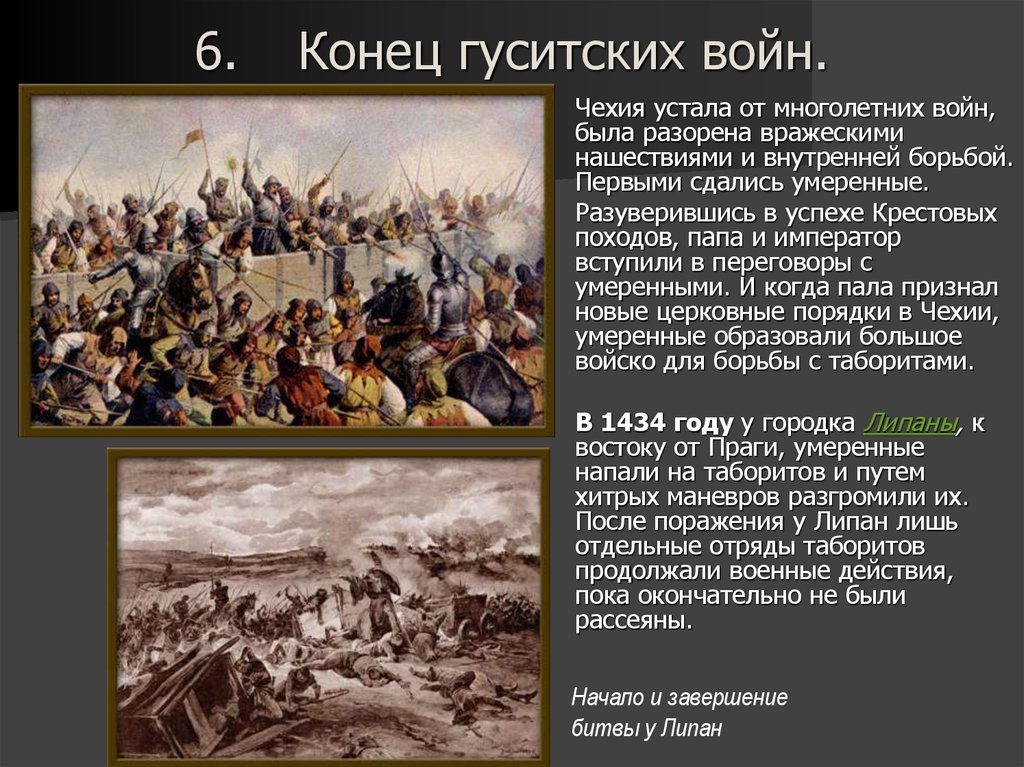 6. Конец гуситских войн.

Чехия устала от многолетних войн, была разорена вражескими нашествиями и внутренней борьбой. Первыми сдались умеренные.

Разуверившись в успехе Крестовых походов, папа и император вступили в переговоры с умеренными. И когда пала признал новые церковные порядки в Чехии, умеренные образовали большое войско для борьбы с таборитами.

В 1434 году у городка Липаны, к востоку от Праги, умеренные напали на таборитов и путем хитрых маневров разгромили их. После поражения у Липан лишь отдельные отряды таборитов продолжали военные действия, пока окончательно не были рассеяны.

Начало и завершение битвы у Липан